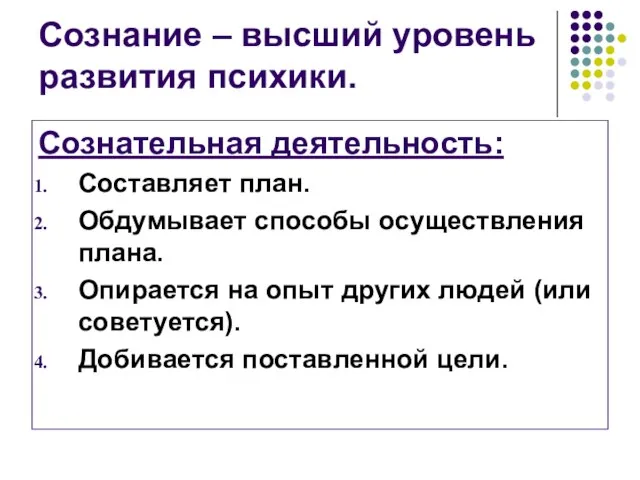 Сознание – высший уровень развития психики.

Сознательная деятельность:

1. Составляет план.
2. Обдумывает способы осуществления плана.
3. Опирается на опыт других людей (или советуется).
4. Добивается поставленной цели.